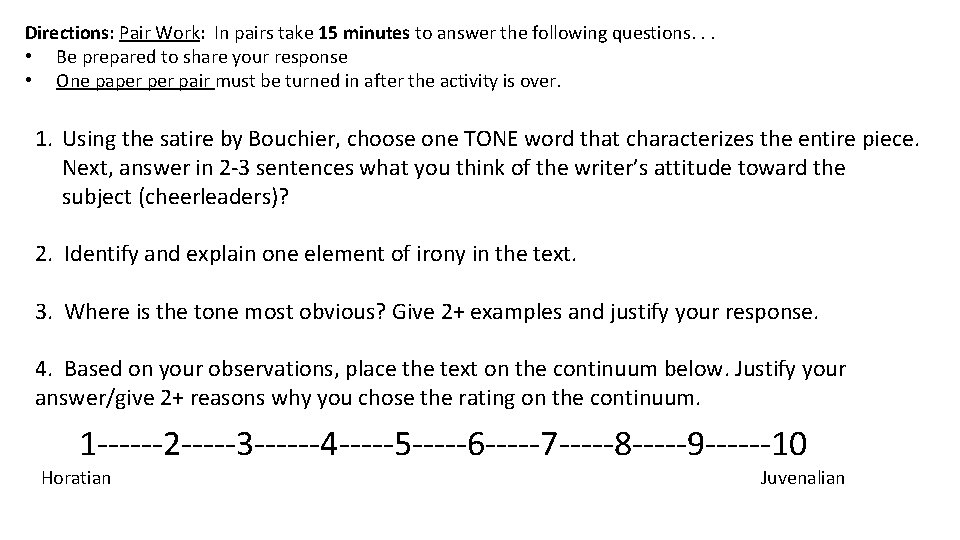 Directions: Pair Work: In pairs take 15 minutes to answer the following questions. . .
• Be prepared to share your response
• One paper per pair must be turned in after the activity is over.

1. Using the satire by Bouchier, choose one TONE word that characterizes the entire piece. Next, answer in 2-3 sentences what you think of the writer's attitude toward the subject (cheerleaders)?

2. Identify and explain one element of irony in the text.

3. Where is the tone most obvious? Give 2+ examples and justify your response.

4. Based on your observations, place the text on the continuum below. Justify your answer/give 2+ reasons why you chose the rating on the continuum.

1------2-----3------4-----5-----6-----7-----8-----9------10

Horatian

Juvenalian